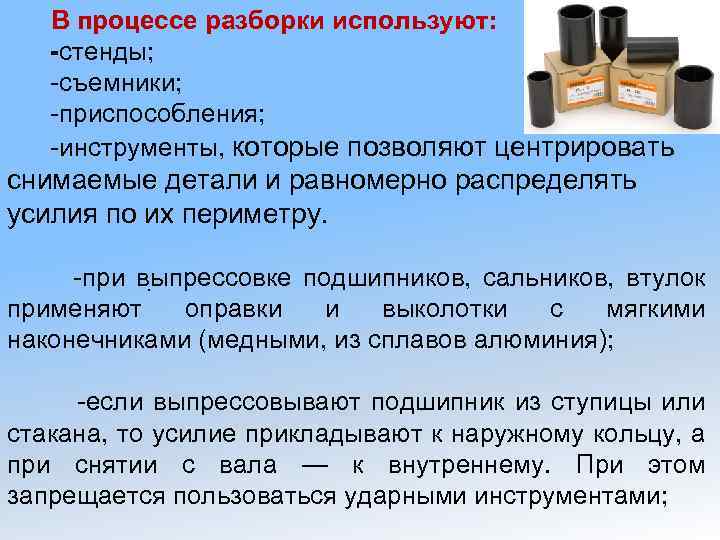 В процессе разборки используют:
-стенды;
-съемники;
-приспособления;
-инструменты, которые позволяют центрировать снимаемые детали и равномерно распределять усилия по их периметру.

-при выпрессовке подшипников, сальников, втулок применяют оправки и выколотки с мягкими наконечниками (медными, из сплавов алюминия);

-если выпрессовывают подшипник из ступицы или стакана, то усилие прикладывают к наружному кольцу, а при снятии с вала — к внутреннему. При этом запрещается пользоваться ударными инструментами;